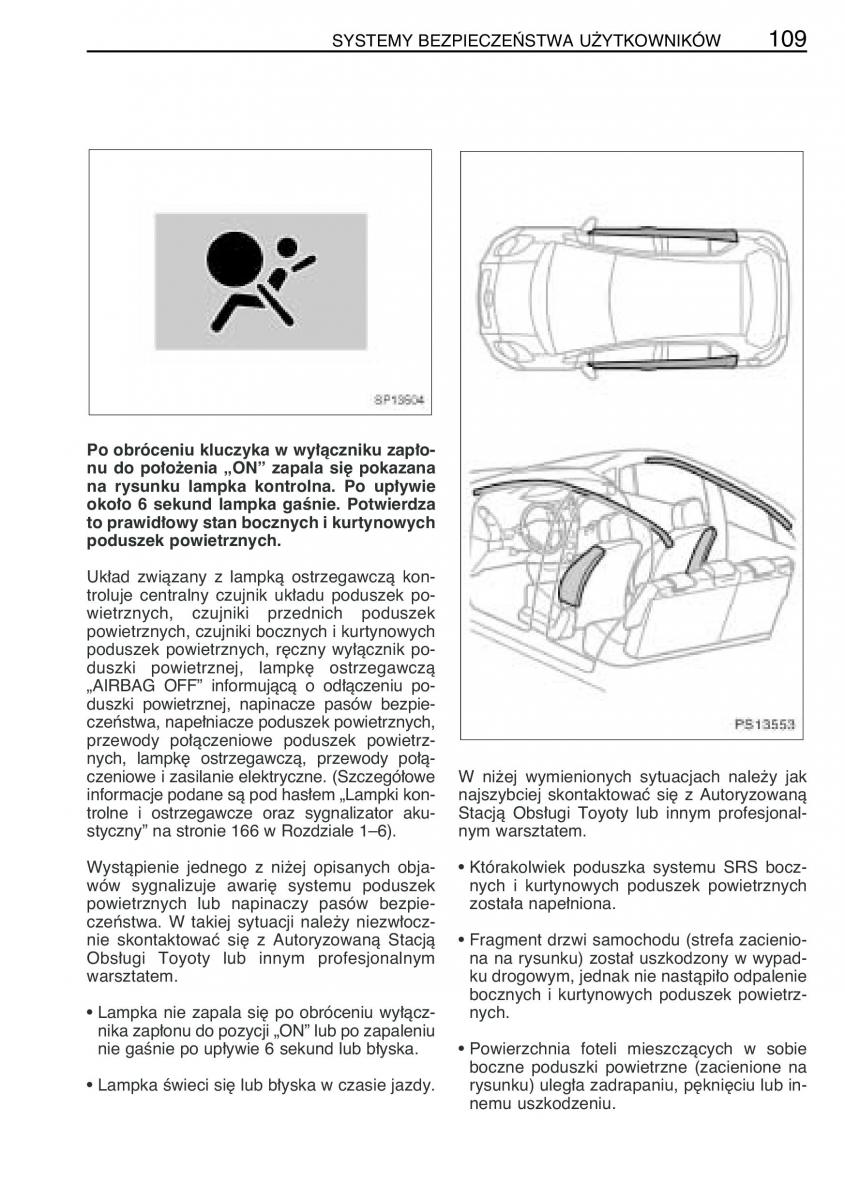 SYSTEMY BEZPIECZEŃSTWA UŻYTKOWNIKÓW 109

SP13604

Po obróceniu kluczyka w wyłączniku zapłonu do położenia „ON" zapala się pokazana na rysunku lampka kontrolna. Po upływie około 6 sekund lampka gaśnie. Potwierdza to prawidłowy stan bocznych i kurtynowych poduszek powietrznych.

Układ związany z lampką ostrzegawczą kontroluje centralny czujnik układu poduszek powietrznych, czujniki przednich poduszek powietrznych, czujniki bocznych i kurtynowych poduszek powietrznych, ręczny wyłącznik poduszki powietrznej, lampkę ostrzegawczą „AIRBAG OFF" informującą o odłączeniu poduszki powietrznej, napinacze pasów bezpieczeństwa, napełniacze poduszek powietrznych, przewody połączeniowe poduszek powietrznych, lampkę ostrzegawczą, przewody połączeniowe i zasilanie elektryczne. (Szczegółowe informacje podane są pod hasłem „Lampki kontrolne i ostrzegawcze oraz sygnalizator akustyczny" na stronie 166 w Rozdziale 1–6).

Wystąpienie jednego z niżej opisanych objawów sygnalizuje awarię systemu poduszek powietrznych lub napinaczy pasów bezpieczeństwa. W takiej sytuacji należy niezwłocznie skontaktować się z Autoryzowaną Stacją Obsługi Toyoty lub innym profesjonalnym warsztatem.

• Lampka nie zapala się po obróceniu wyłącznika zapłonu do pozycji „ON" lub po zapaleniu nie gaśnie po upływie 6 sekund lub błyska.

• Lampka świeci się lub błyska w czasie jazdy.

PS13553

W niżej wymienionych sytuacjach należy jak najszybciej skontaktować się z Autoryzowaną Stacją Obsługi Toyoty lub innym profesjonalnym warsztatem.

• Którakolwiek poduszka systemu SRS bocznych i kurtynowych poduszek powietrznych została napełniona.

• Fragment drzwi samochodu (strefa zacieniona na rysunku) został uszkodzony w wypadku drogowym, jednak nie nastąpiło odpalenie bocznych i kurtynowych poduszek powietrznych.

• Powierzchnia foteli mieszczących w sobie boczne poduszki powietrzne (zacienione na rysunku) uległa zadrapaniu, pęknięciu lub innemu uszkodzeniu.